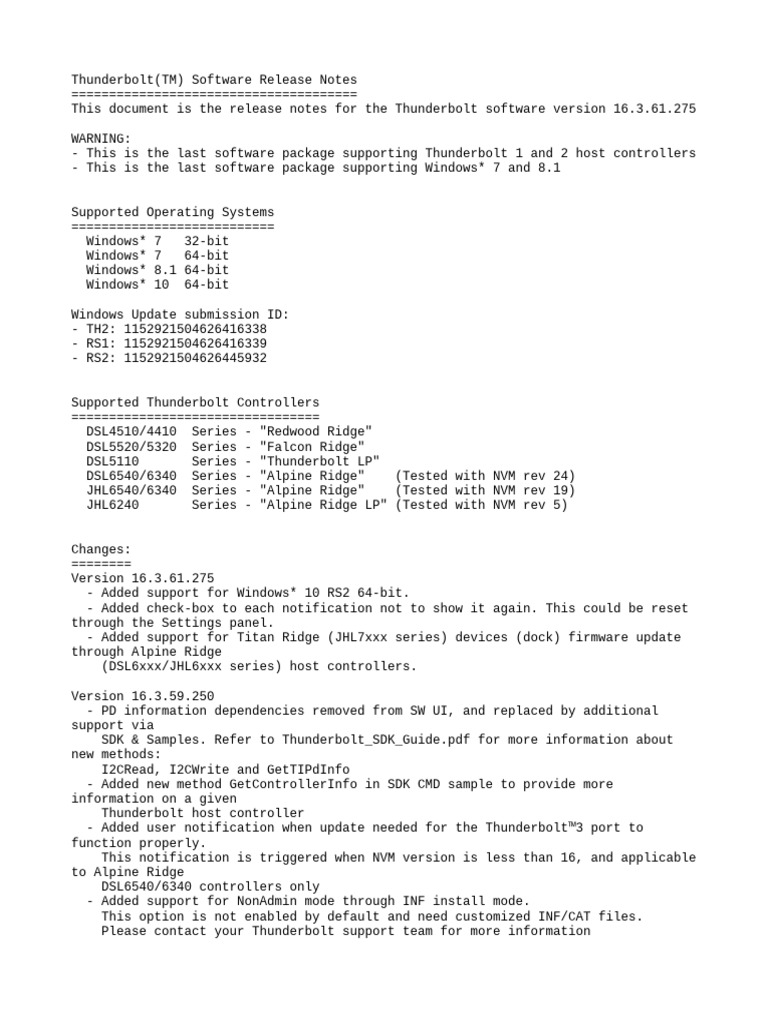 Thunderbolt(TM) Software Release Notes
======================================
This document is the release notes for the Thunderbolt software version 16.3.61.275

WARNING:
- This is the last software package supporting Thunderbolt 1 and 2 host controllers
- This is the last software package supporting Windows* 7 and 8.1

Supported Operating Systems
===========================
Windows* 7 32-bit
Windows* 7 64-bit
Windows* 8.1 64-bit
Windows* 10 64-bit

Windows Update submission ID:
- TH2: 1152921504626416338
- RS1: 1152921504626416339
- RS2: 1152921504626445932

Supported Thunderbolt Controllers
=================================
DSL4510/4410 Series - "Redwood Ridge"
DSL5520/5320 Series - "Falcon Ridge"
DSL5110 Series - "Thunderbolt LP"
DSL6540/6340 Series - "Alpine Ridge" (Tested with NVM rev 24)
JHL6540/6340 Series - "Alpine Ridge" (Tested with NVM rev 19)
JHL6240 Series - "Alpine Ridge LP" (Tested with NVM rev 5)

Changes:
========
Version 16.3.61.275
- Added support for Windows* 10 RS2 64-bit.
- Added check-box to each notification not to show it again. This could be reset through the Settings panel.
- Added support for Titan Ridge (JHL7xxx series) devices (dock) firmware update through Alpine Ridge
(DSL6xxx/JHL6xxx series) host controllers.

Version 16.3.59.250
- PD information dependencies removed from SW UI, and replaced by additional support via
SDK & Samples. Refer to Thunderbolt_SDK_Guide.pdf for more information about new methods:
I2CRead, I2CWrite and GetTIPdInfo
- Added new method GetControllerInfo in SDK CMD sample to provide more information on a given
Thunderbolt host controller
- Added user notification when update needed for the Thunderbolt™3 port to function properly.
This notification is triggered when NVM version is less than 16, and applicable to Alpine Ridge
DSL6540/6340 controllers only
- Added support for NonAdmin mode through INF install mode.
This option is not enabled by default and need customized INF/CAT files.
Please contact your Thunderbolt support team for more information